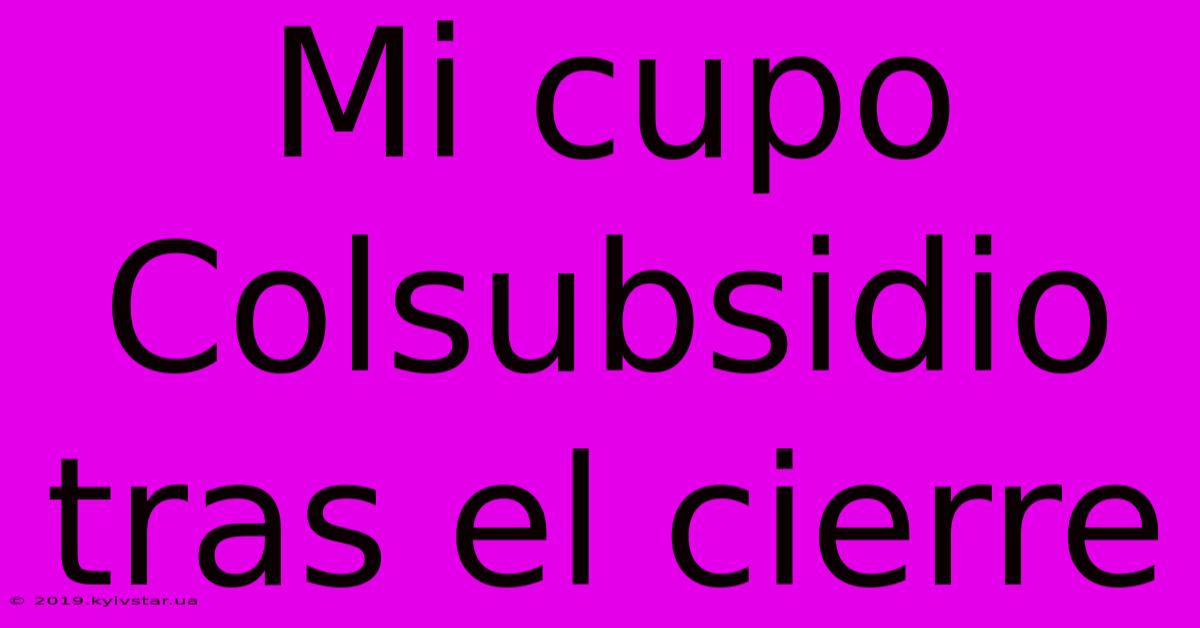 Mi cupo Colsubsidio tras el cierre

© 2019.kyivstar.ua